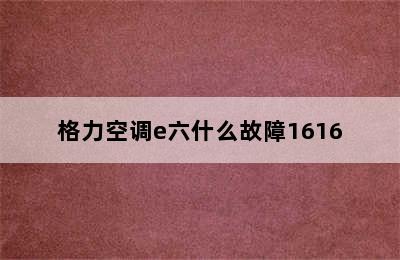 格力空调e六什么故障1616